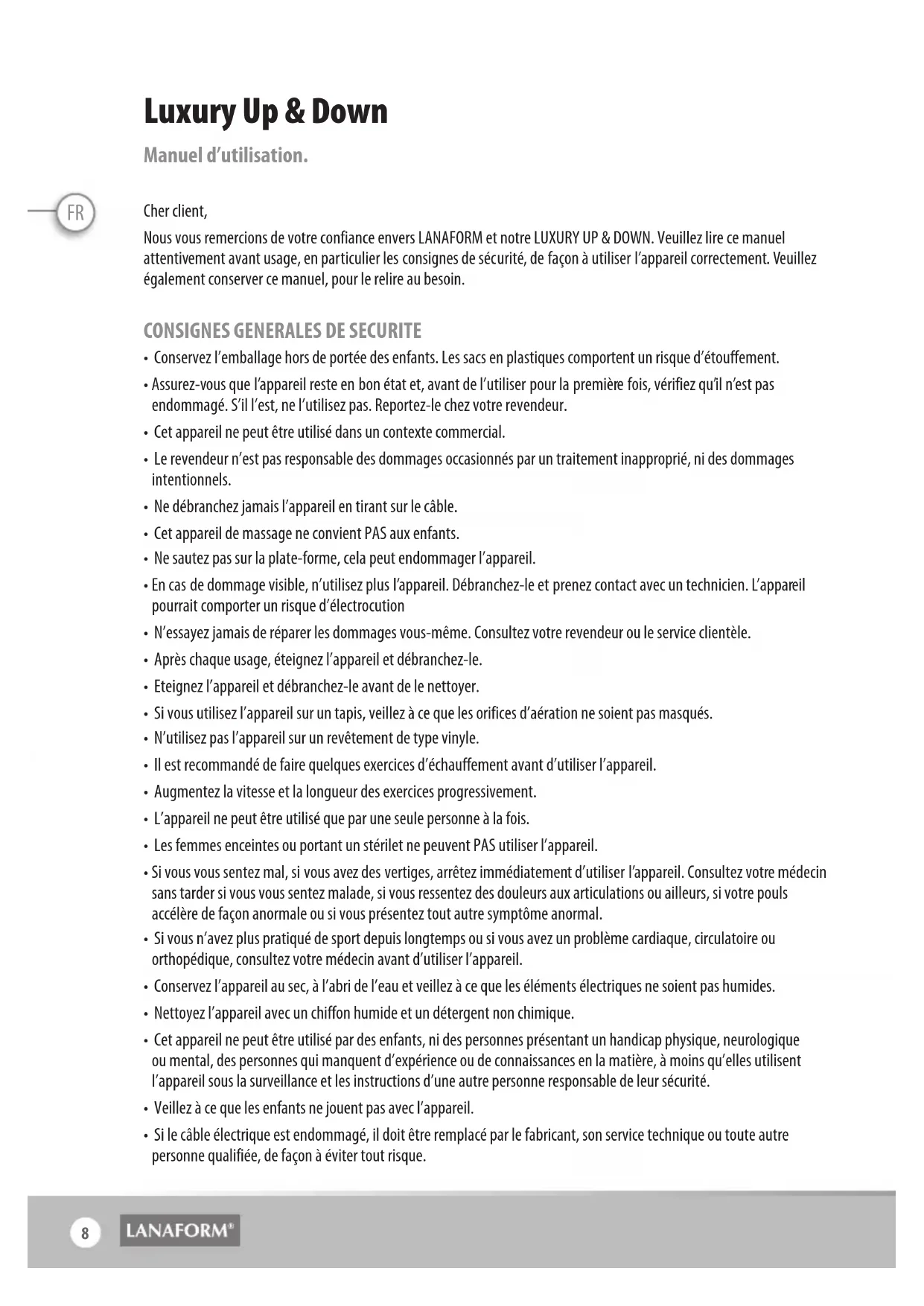 Luxury Up & Down

Manuel d'utilisation.

FR

Cher client,

Nous vous remercions de votre confiance envers LANAFORM et notre LUXURY UP & DOWN. Veuillez lire ce manuel attentivement avant usage, en particulier les consignes de sécurité, de façon à utiliser l'appareil correctement. Veuillez également conserver ce manuel, pour le relire au besoin.

CONSIGNES GENERALES DE SECURITE

• Conservez l'emballage hors de portée des enfants. Les sacs en plastiques comportent un risque d'étouffement.
• Assurez-vous que l'appareil reste en bon état et, avant de l'utiliser pour la première fois, vérifiez qu'il n'est pas endommagé. S'il l'est, ne l'utilisez pas. Reportez-le chez votre revendeur.
• Cet appareil ne peut être utilisé dans un contexte commercial.
• Le revendeur n'est pas responsable des dommages occasionnés par un traitement inapproprié, ni des dommages intentionnels.
• Ne débranchez jamais l'appareil en tirant sur le câble.
• Cet appareil de massage ne convient PAS aux enfants.
• Ne sautez pas sur la plate-forme, cela peut endommager l'appareil.
• En cas de dommage visible, n'utilisez plus l'appareil. Débranchez-le et prenez contact avec un technicien. L'appareil pourrait comporter un risque d'électrocution
• N'essayez jamais de réparer les dommages vous-même. Consultez votre revendeur ou le service clientèle.
• Après chaque usage, éteignez l'appareil et débranchez-le.
• Eteignez l'appareil et débranchez-le avant de le nettoyer.
• Si vous utilisez l'appareil sur un tapis, veillez à ce que les orifices d'aération ne soient pas masqués.
• N'utilisez pas l'appareil sur un revêtement de type vinyle.
• Il est recommandé de faire quelques exercices d'échauffement avant d'utiliser l'appareil.
• Augmentez la vitesse et la longueur des exercices progressivement.
• L'appareil ne peut être utilisé que par une seule personne à la fois.
• Les femmes enceintes ou portant un stérilet ne peuvent PAS utiliser l'appareil.
• Si vous vous sentez mal, si vous avez des vertiges, arrêtez immédiatement d'utiliser l'appareil. Consultez votre médecin sans tarder si vous vous sentez malade, si vous ressentez des douleurs aux articulations ou ailleurs, si votre pouls accélère de façon anormale ou si vous présentez tout autre symptôme anormal.
• Si vous n'avez plus pratiqué de sport depuis longtemps ou si vous avez un problème cardiaque, circulatoire ou orthopédique, consultez votre médecin avant d'utiliser l'appareil.
• Conservez l'appareil au sec, à l'abri de l'eau et veillez à ce que les éléments électriques ne soient pas humides.
• Nettoyez l'appareil avec un chiffon humide et un détergent non chimique.
• Cet appareil ne peut être utilisé par des enfants, ni des personnes présentant un handicap physique, neurologique ou mental, des personnes qui manquent d'expérience ou de connaissances en la matière, à moins qu'elles utilisent l'appareil sous la surveillance et les instructions d'une autre personne responsable de leur sécurité.
• Veillez à ce que les enfants ne jouent pas avec l'appareil.
• Si le câble électrique est endommagé, il doit être remplacé par le fabricant, son service technique ou toute autre personne qualifiée, de façon à éviter tout risque.

8 LANAFORM®